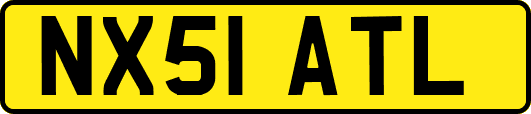 NX51 ATL